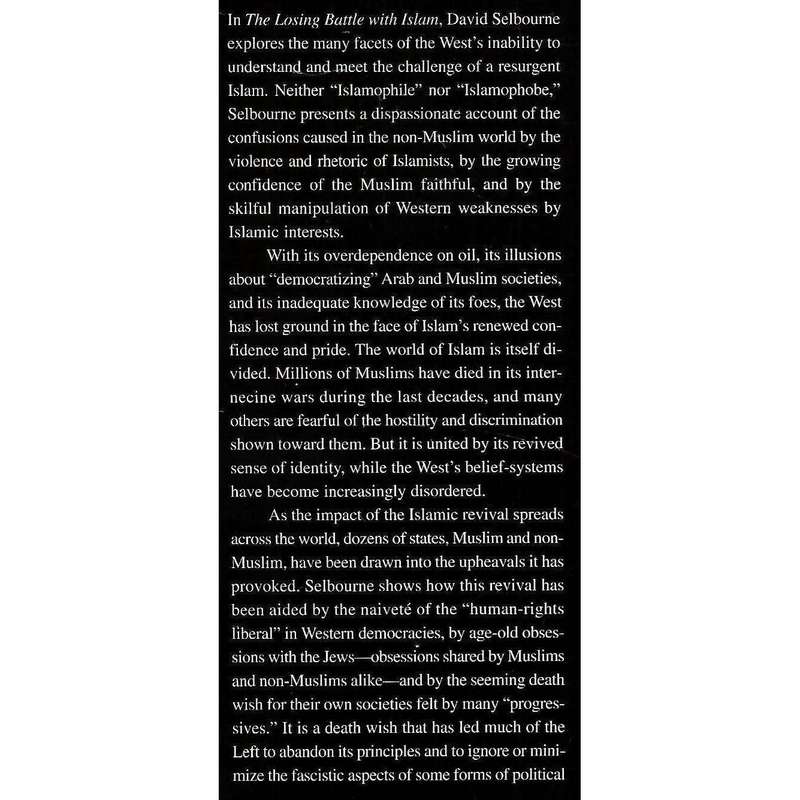 In The Losing Battle with Islam, David Selbourne explores the many facets of the West's inability to understand and meet the challenge of a resurgent Islam. Neither "Islamophile" nor "Islamophobe," Selbourne presents a dispassionate account of the confusions caused in the non-Muslim world by the violence and rhetoric of Islamists, by the growing confidence of the Muslim faithful, and by the skilful manipulation of Western weaknesses by Islamic interests.

With its overdependence on oil, its illusions about "democratizing" Arab and Muslim societies, and its inadequate knowledge of its foes, the West has lost ground in the face of Islam's renewed confidence and pride. The world of Islam is itself divided. Millions of Muslims have died in its internecine wars during the last decades, and many others are fearful of the hostility and discrimination shown toward them. But it is united by its revived sense of identity, while the West's belief-systems have become increasingly disordered.

As the impact of the Islamic revival spreads across the world, dozens of states, Muslim and non-Muslim, have been drawn into the upheavals it has provoked. Selbourne shows how this revival has been aided by the naiveté of the "human-rights liberal" in Western democracies, by age-old obsessions with the Jews—obsessions shared by Muslims and non-Muslims alike—and by the seeming death wish for their own societies felt by many "progressives." It is a death wish that has led much of the Left to abandon its principles and to ignore or minimize the fascistic aspects of some forms of political